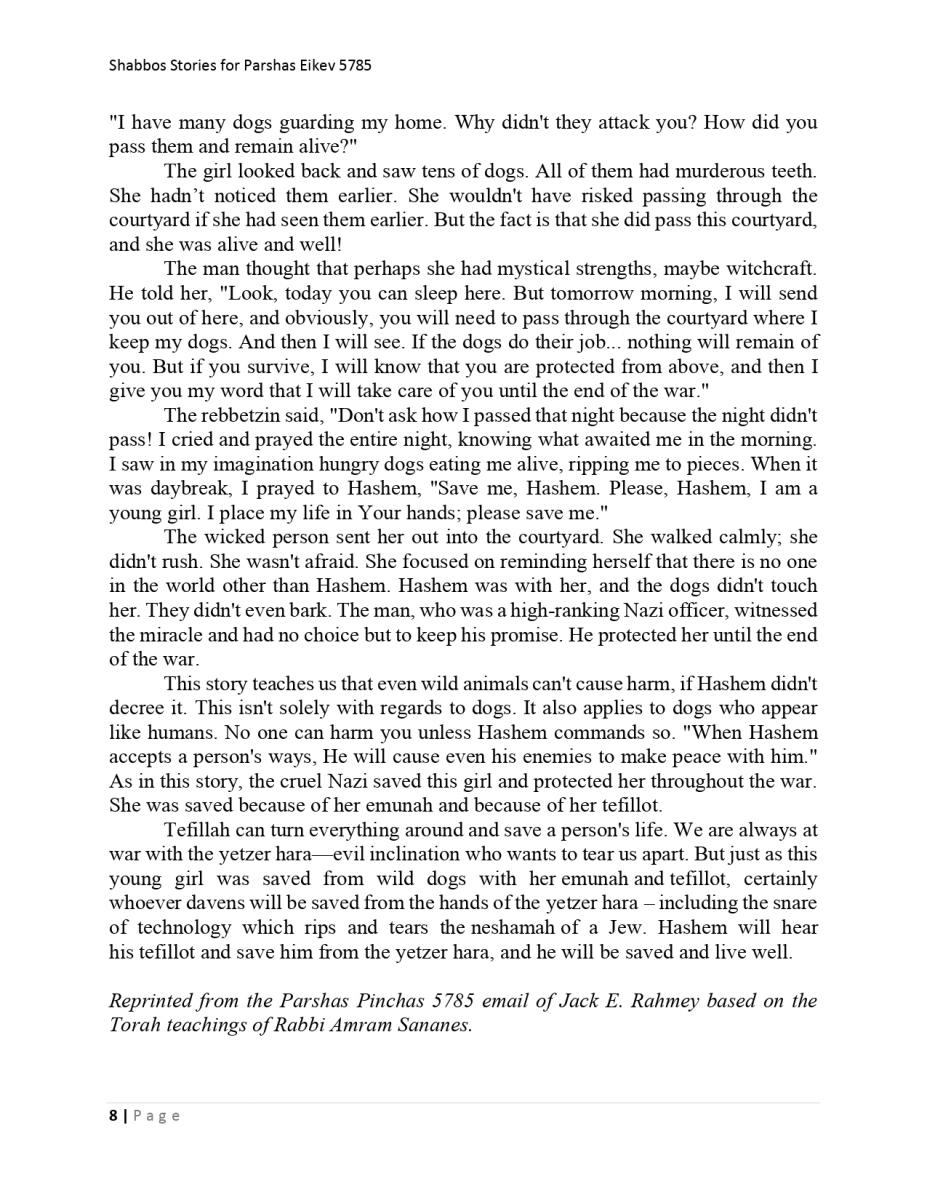 Shabbos Stories for Parshas Eikev 5785

"I have many dogs guarding my home. Why didn't they attack you? How did you pass them and remain alive?"

The girl looked back and saw tens of dogs. All of them had murderous teeth. She hadn't noticed them earlier. She wouldn't have risked passing through the courtyard if she had seen them earlier. But the fact is that she did pass this courtyard, and she was alive and well!

The man thought that perhaps she had mystical strengths, maybe witchcraft. He told her, "Look, today you can sleep here. But tomorrow morning, I will send you out of here, and obviously, you will need to pass through the courtyard where I keep my dogs. And then I will see. If the dogs do their job... nothing will remain of you. But if you survive, I will know that you are protected from above, and then I give you my word that I will take care of you until the end of the war."

The rebbetzin said, "Don't ask how I passed that night because the night didn't pass! I cried and prayed the entire night, knowing what awaited me in the morning. I saw in my imagination hungry dogs eating me alive, ripping me to pieces. When it was daybreak, I prayed to Hashem, "Save me, Hashem. Please, Hashem, I am a young girl. I place my life in Your hands; please save me."

The wicked person sent her out into the courtyard. She walked calmly; she didn't rush. She wasn't afraid. She focused on reminding herself that there is no one in the world other than Hashem. Hashem was with her, and the dogs didn't touch her. They didn't even bark. The man, who was a high-ranking Nazi officer, witnessed the miracle and had no choice but to keep his promise. He protected her until the end of the war.

This story teaches us that even wild animals can't cause harm, if Hashem didn't decree it. This isn't solely with regards to dogs. It also applies to dogs who appear like humans. No one can harm you unless Hashem commands so. "When Hashem accepts a person's ways, He will cause even his enemies to make peace with him." As in this story, the cruel Nazi saved this girl and protected her throughout the war. She was saved because of her emunah and because of her tefillot.

Tefillah can turn everything around and save a person's life. We are always at war with the yetzer hara—evil inclination who wants to tear us apart. But just as this young girl was saved from wild dogs with her emunah and tefillot, certainly whoever davens will be saved from the hands of the yetzer hara – including the snare of technology which rips and tears the neshamah of a Jew. Hashem will hear his tefillot and save him from the yetzer hara, and he will be saved and live well.

Reprinted from the Parshas Pinchas 5785 email of Jack E. Rahmey based on the Torah teachings of Rabbi Amram Sananes.

8 | Page